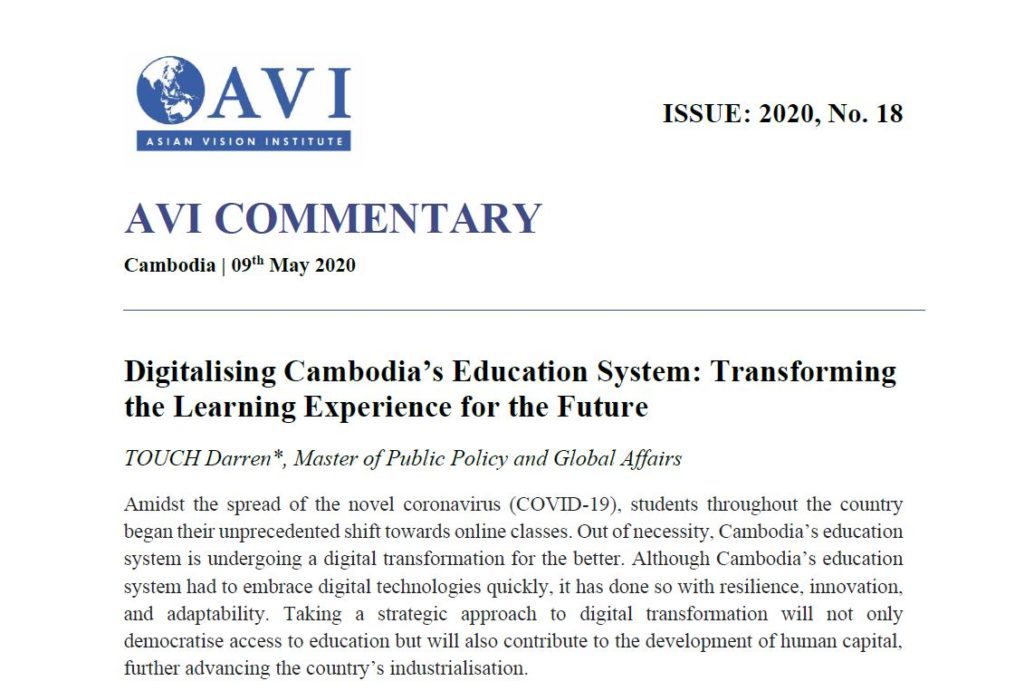 AVI
ASIAN VISION INSTITUTE

ISSUE: 2020, No. 18

AVI COMMENTARY

Cambodia | 09$^{th}$ May 2020

Digitalising Cambodia's Education System: Transforming the Learning Experience for the Future

TOUCH Darren*, Master of Public Policy and Global Affairs

Amidst the spread of the novel coronavirus (COVID-19), students throughout the country began their unprecedented shift towards online classes. Out of necessity, Cambodia's education system is undergoing a digital transformation for the better. Although Cambodia's education system had to embrace digital technologies quickly, it has done so with resilience, innovation, and adaptability. Taking a strategic approach to digital transformation will not only democratise access to education but will also contribute to the development of human capital, further advancing the country's industrialisation.